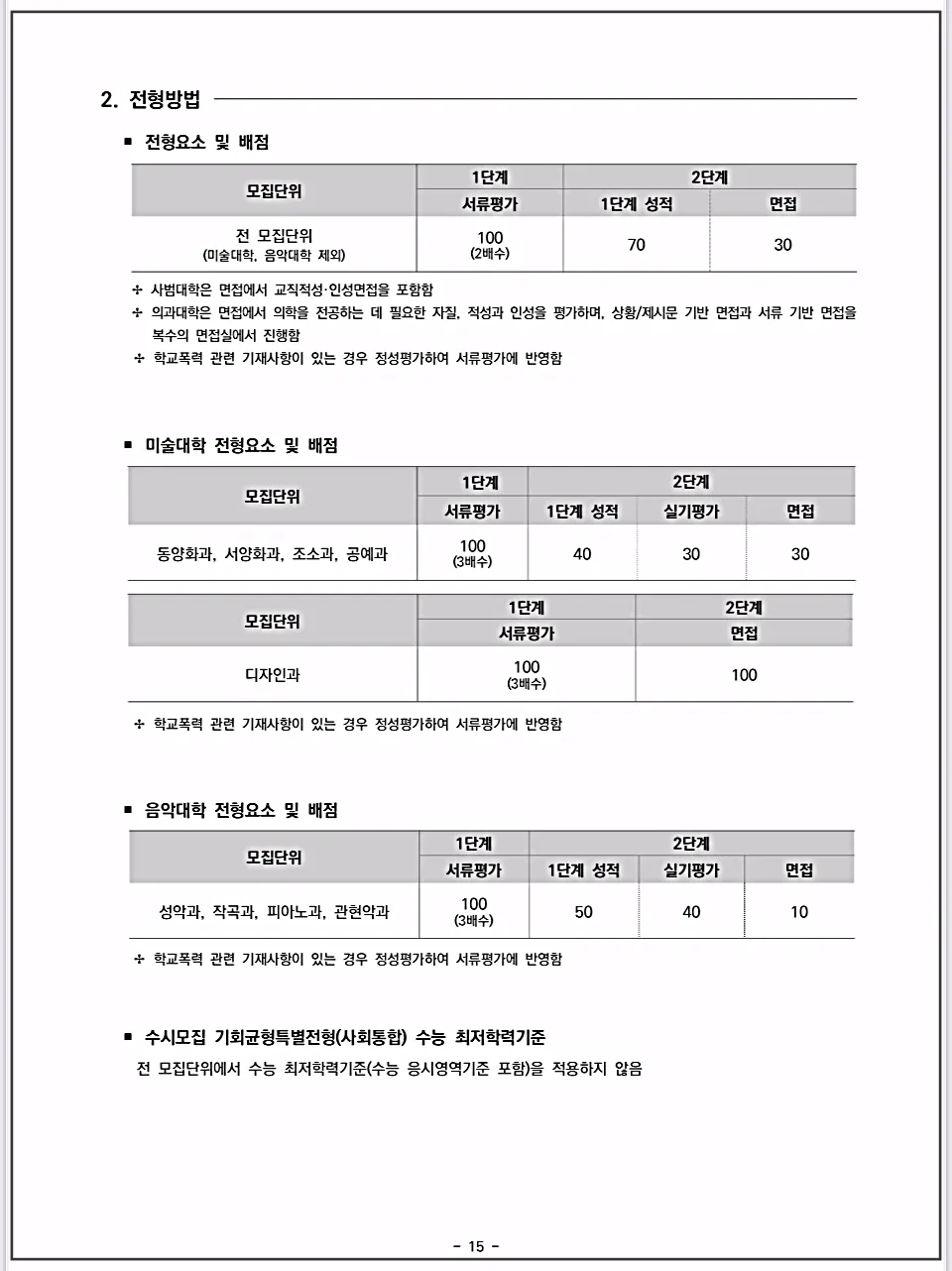 2. 전형방법

■ 전형요소 및 배점

| 모집단위 | 1단계 | 2단계 | |
|---|---|---|---|
| | 서류평가 | 1단계 성적 | 면접 |
| 전 모집단위 (미술대학, 음악대학 제외) | 100 (2배수) | 70 | 30 |

✣ 사범대학은 면접에서 교직적성·인성면접을 포함함
✣ 의과대학은 면접에서 의학을 전공하는 데 필요한 자질, 적성과 인성을 평가하며, 상황/제시문 기반 면접과 서류 기반 면접을 복수의 면접실에서 진행함
✣ 학교폭력 관련 기재사항이 있는 경우 정성평가하여 서류평가에 반영함

■ 미술대학 전형요소 및 배점

| 모집단위 | 1단계 | 2단계 | | |
|---|---|---|---|---|
| | 서류평가 | 1단계 성적 | 실기평가 | 면접 |
| 동양화과, 서양화과, 조소과, 공예과 | 100 (3배수) | 40 | 30 | 30 |

| 모집단위 | 1단계 | 2단계 |
|---|---|---|
| | 서류평가 | 면접 |
| 디자인과 | 100 (3배수) | 100 |

✣ 학교폭력 관련 기재사항이 있는 경우 정성평가하여 서류평가에 반영함

■ 음악대학 전형요소 및 배점

| 모집단위 | 1단계 | 2단계 | | |
|---|---|---|---|---|
| | 서류평가 | 1단계 성적 | 실기평가 | 면접 |
| 성악과, 작곡과, 피아노과, 관현악과 | 100 (3배수) | 50 | 40 | 10 |

✣ 학교폭력 관련 기재사항이 있는 경우 정성평가하여 서류평가에 반영함

■ 수시모집 기회균형특별전형(사회통합) 수능 최저학력기준
전 모집단위에서 수능 최저학력기준(수능 응시영역기준 포함)을 적용하지 않음

- 15 -